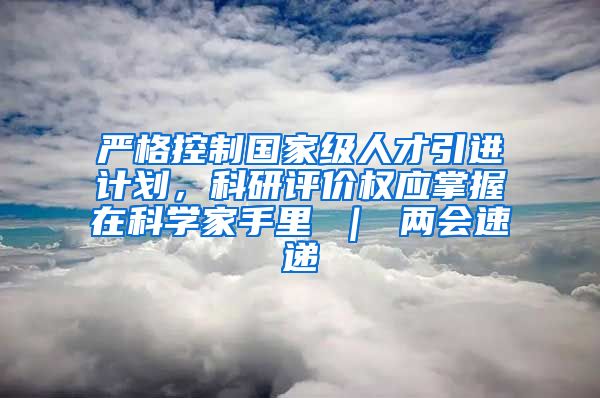 严格控制国家级人才引进计划，科研评价权应掌握在科学家手里 ｜ 两会速递